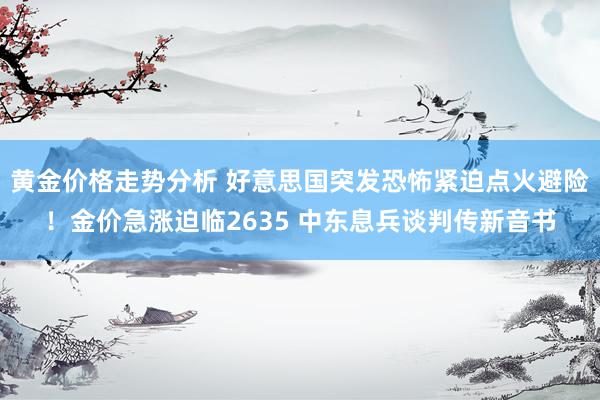 黄金价格走势分析 好意思国突发恐怖紧迫点火避险！金价急涨迫临2635 中东息兵谈判传新音书